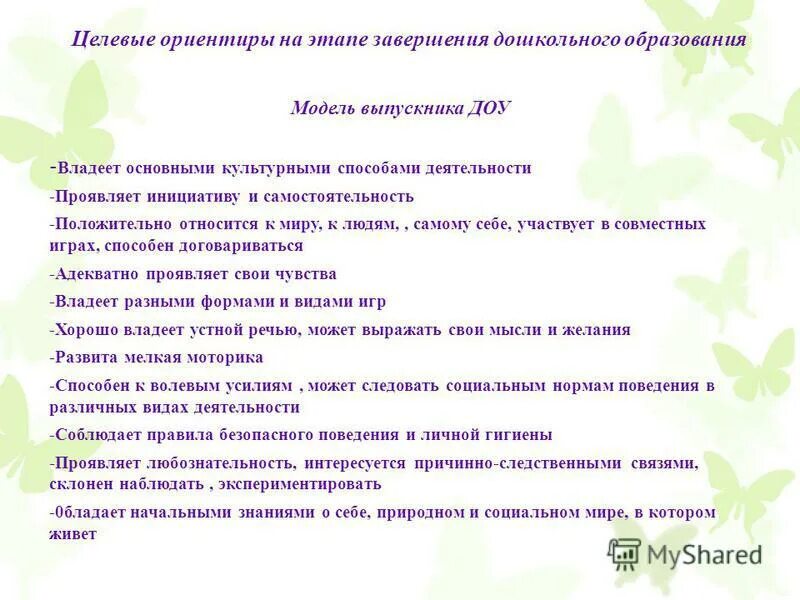 Целевые ориентиры на этапе завершения дошкольного образования

Модель выпускника ДОУ

-Владеет основными культурными способами деятельности

-Проявляет инициативу и самостоятельность

-Положительно относится к миру, к людям, , самому себе, участвует в совместных играх, способен договариваться

-Адекватно проявляет свои чувства

-Владеет разными формами и видами игр

-Хорошо владеет устной речью, может выражать свои мысли и желания

-Развита мелкая моторика

-Способен к волевым усилиям , может следовать социальным нормам поведения в различных видах деятельности

-Соблюдает правила безопасного поведения и личной гигиены

-Проявляет любознательность, интересуется причинно-следственными связями, склонен наблюдать , экспериментировать

-0бладает начальными знаниями о себе, природном и социальном мире, в котором живет

MyShared